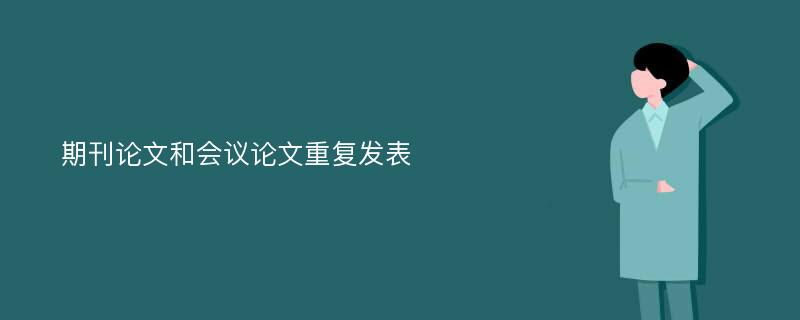 期刊论文和会议论文重复发表